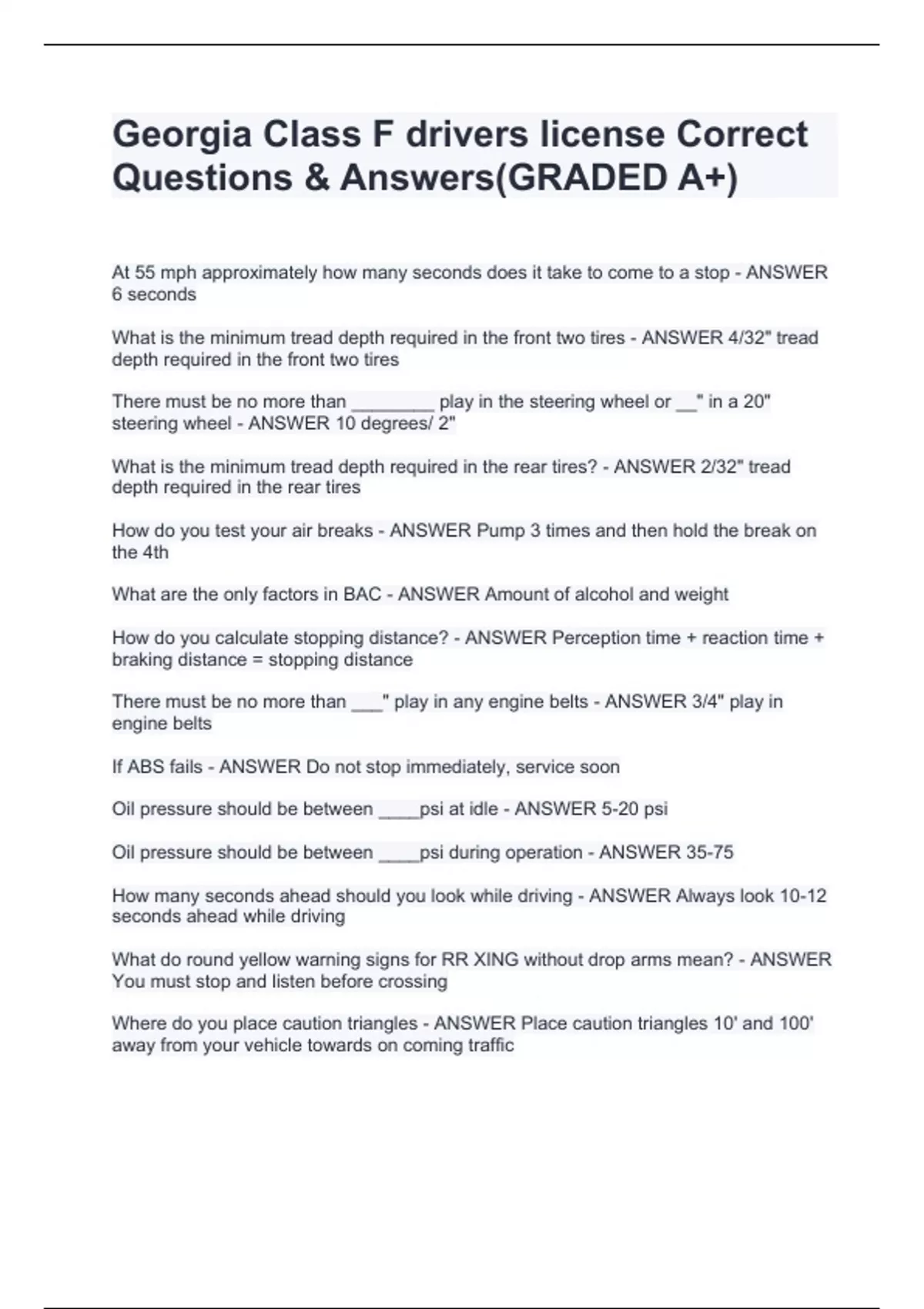 Georgia Class F drivers license Correct Questions & Answers(GRADED A+)

At 55 mph approximately how many seconds does it take to come to a stop - ANSWER 6 seconds

What is the minimum tread depth required in the front two tires - ANSWER 4/32" tread depth required in the front two tires

There must be no more than ____ play in the steering wheel or ____" in a 20" steering wheel - ANSWER 10 degrees/ 2"

What is the minimum tread depth required in the rear tires? - ANSWER 2/32" tread depth required in the rear tires

How do you test your air breaks - ANSWER Pump 3 times and then hold the break on the 4th

What are the only factors in BAC - ANSWER Amount of alcohol and weight

How do you calculate stopping distance? - ANSWER Perception time + reaction time + braking distance = stopping distance

There must be no more than ____" play in any engine belts - ANSWER 3/4" play in engine belts

If ABS fails - ANSWER Do not stop immediately, service soon

Oil pressure should be between ____psi at idle - ANSWER 5-20 psi

Oil pressure should be between ____psi during operation - ANSWER 35-75

How many seconds ahead should you look while driving - ANSWER Always look 10-12 seconds ahead while driving

What do round yellow warning signs for RR XING without drop arms mean? - ANSWER You must stop and listen before crossing

Where do you place caution triangles - ANSWER Place caution triangles 10' and 100' away from your vehicle towards on coming traffic